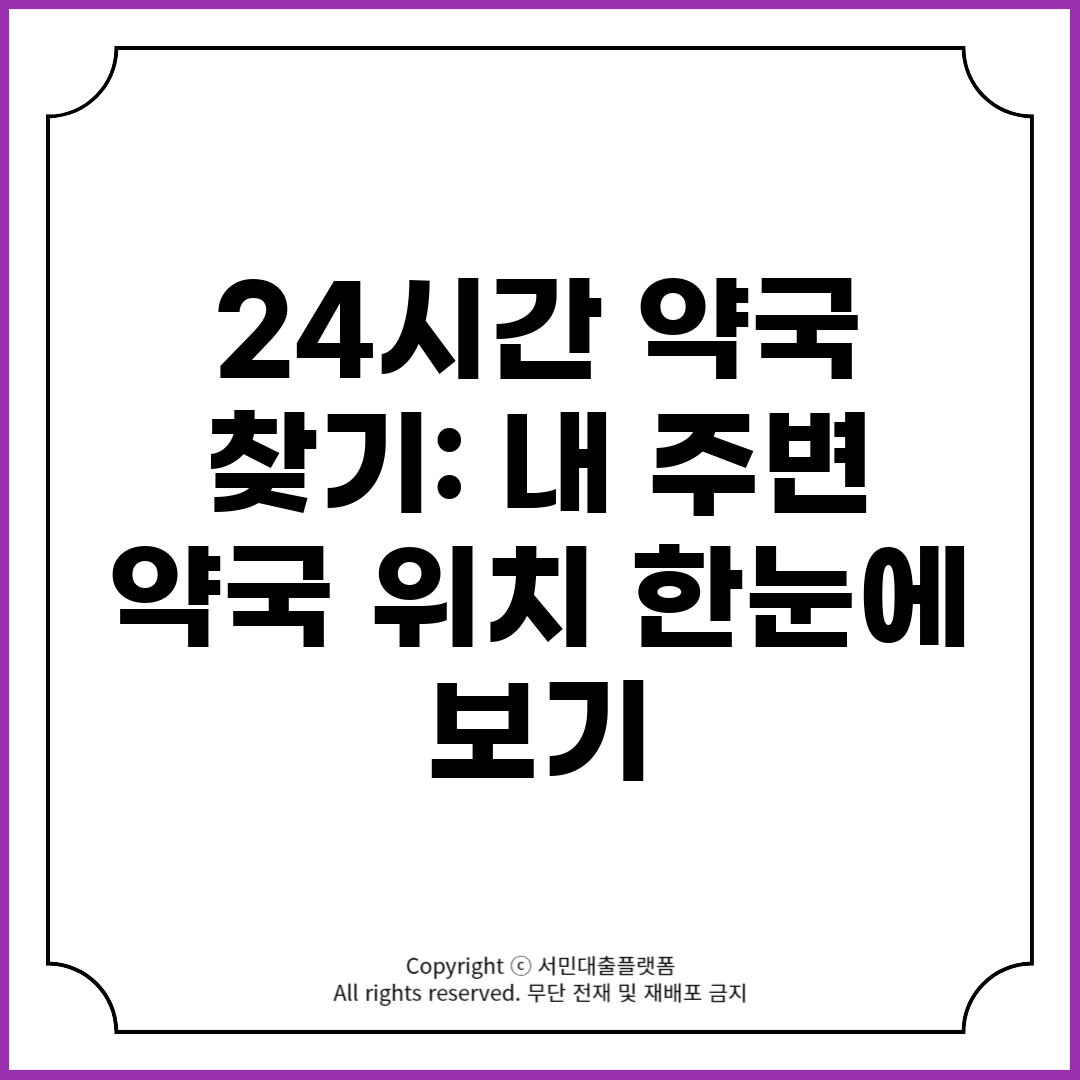 24시간 약국 찾기: 내 주변 약국 위치 한눈에 보기

Copyright ⓒ 서민대출플랫폼
All rights reserved. 무단 전재 및 재배포 금지